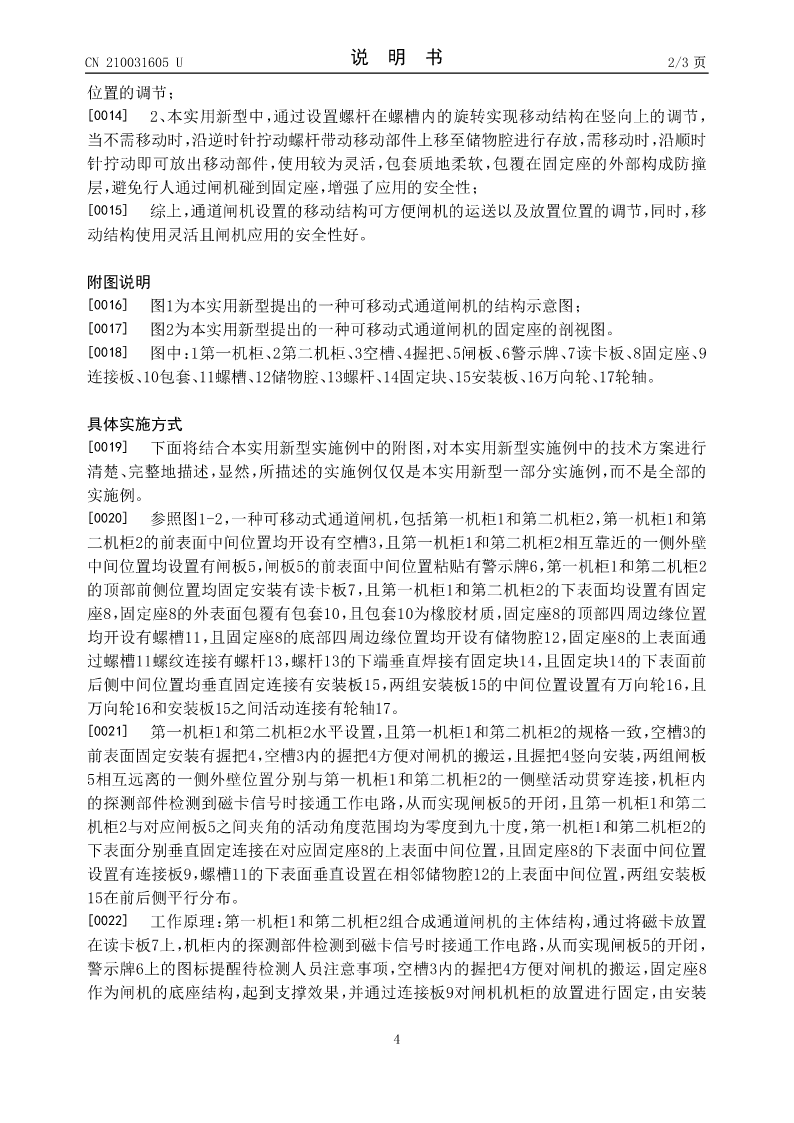 CN 210031605 U　　　　说　明　书　　　　2/3 页

位置的调节；

[0014]　2、本实用新型中，通过设置螺杆在螺槽内的旋转实现移动结构在竖向上的调节，当不需移动时，沿逆时针拧动螺杆带动移动部件上移至储物腔进行存放，需移动时，沿顺时针拧动即可放出移动部件，使用较为灵活，包套质地柔软，包覆在固定座的外部构成防撞层，避免行人通过闸机碰到固定座，增强了应用的安全性；

[0015]　综上，通道闸机设置的移动结构可方便闸机的运送以及放置位置的调节，同时，移动结构使用灵活且闸机应用的安全性好。

附图说明

[0016]　图1为本实用新型提出的一种可移动式通道闸机的结构示意图；

[0017]　图2为本实用新型提出的一种可移动式通道闸机的固定座的剖视图。

[0018]　图中：1第一机柜、2第二机柜、3空槽、4握把、5闸板、6警示牌、7读卡板、8固定座、9连接板、10包套、11螺槽、12储物腔、13螺杆、14固定块、15安装板、16万向轮、17轮轴。

具体实施方式

[0019]　下面将结合本实用新型实施例中的附图，对本实用新型实施例中的技术方案进行清楚、完整地描述，显然，所描述的实施例仅仅是本实用新型一部分实施例，而不是全部的实施例。

[0020]　参照图1-2，一种可移动式通道闸机，包括第一机柜1和第二机柜2，第一机柜1和第二机柜2的前表面中间位置均开设有空槽3，且第一机柜1和第二机柜2相互靠近的一侧外壁中间位置均设置有闸板5，闸板5的前表面中间位置粘贴有警示牌6，第一机柜1和第二机柜2的顶部前侧位置均固定安装有读卡板7，且第一机柜1和第二机柜2的下表面均设置有固定座8，固定座8的外表面包覆有包套10，且包套10为橡胶材质，固定座8的顶部四周边缘位置均开设有螺槽11，且固定座8的底部四周边缘位置均开设有储物腔12，固定座8的上表面通过螺槽11螺纹连接有螺杆13，螺杆13的下端垂直焊接有固定块14，且固定块14的下表面前后侧中间位置均垂直固定连接有安装板15，两组安装板15的中间位置设置有万向轮16，且万向轮16和安装板15之间活动连接有轮轴17。

[0021]　第一机柜1和第二机柜2水平设置，且第一机柜1和第二机柜2的规格一致，空槽3的前表面固定安装有握把4，空槽3内的握把4方便对闸机的搬运，且握把4竖向安装，两组闸板5相互远离的一侧外壁位置分别与第一机柜1和第二机柜2的一侧壁活动贯穿连接，机柜内的探测部件检测到磁卡信号时接通工作电路，从而实现闸板5的开闭，且第一机柜1和第二机柜2与对应闸板5之间夹角的活动角度范围均为零度到九十度，第一机柜1和第二机柜2的下表面分别垂直固定连接在对应固定座8的上表面中间位置，且固定座8的下表面中间位置设置有连接板9，螺槽11的下表面垂直设置在相邻储物腔12的上表面中间位置，两组安装板15在前后侧平行分布。

[0022]　工作原理：第一机柜1和第二机柜2组合成通道闸机的主体结构，通过将磁卡放置在读卡板7上，机柜内的探测部件检测到磁卡信号时接通工作电路，从而实现闸板5的开闭，警示牌6上的图标提醒待检测人员注意事项，空槽3内的握把4方便对闸机的搬运，固定座8作为闸机的底座结构，起到支撑效果，并通过连接板9对闸机机柜的放置进行固定，由安装

4